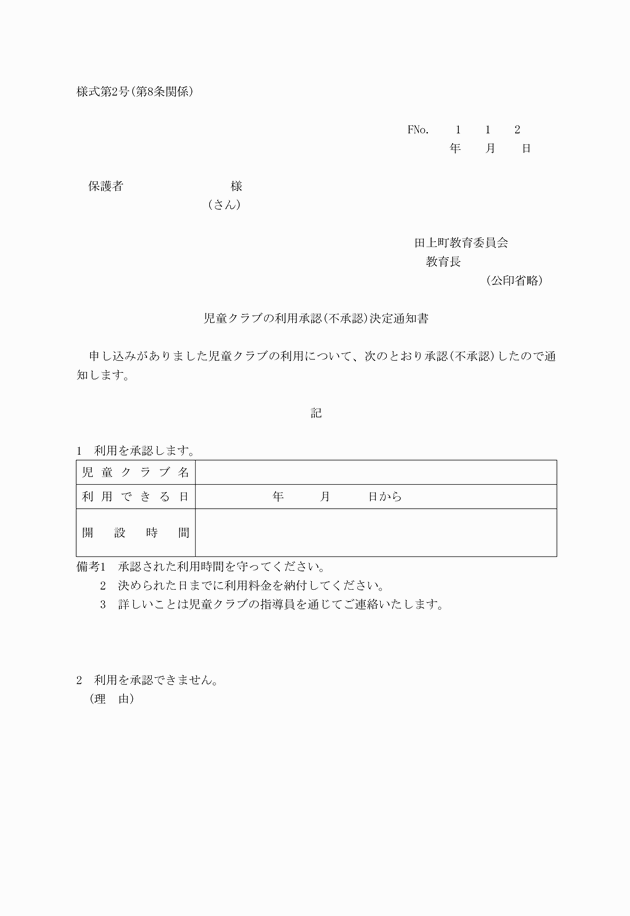 様式第2号(第8条関係)

FNo.　1　1　2

年　月　日

保護者　　　　　様
（さん）

田上町教育委員会
教育長
（公印省略）

児童クラブの利用承認(不承認)決定通知書

申し込みがありました児童クラブの利用について、次のとおり承認(不承認)したので通知します。

記

1　利用を承認します。

| 児童クラブ名 | |
|---|---|
| 利用できる日 | 年　月　日から |
| 開設時間 | |

備考1　承認された利用時間を守ってください。
2　決められた日までに利用料金を納付してください。
3　詳しいことは児童クラブの指導員を通じてご連絡いたします。

2　利用を承認できません。
（理　由）